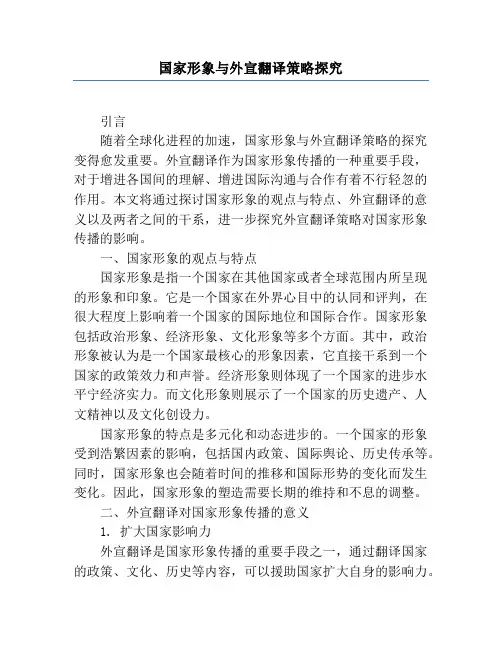 国家形象与外宣翻译策略探究

引言

随着全球化进程的加速，国家形象与外宣翻译策略的探究变得愈发重要。外宣翻译作为国家形象传播的一种重要手段，对于增进各国间的理解、增进国际沟通与合作有着不行轻忽的作用。本文将通过探讨国家形象的观点与特点、外宣翻译的意义以及两者之间的干系，进一步探究外宣翻译策略对国家形象传播的影响。

一、国家形象的观点与特点

国家形象是指一个国家在其他国家或者全球范围内所呈现的形象和印象。它是一个国家在外界心目中的认同和评判，在很大程度上影响着一个国家的国际地位和国际合作。国家形象包括政治形象、经济形象、文化形象等多个方面。其中，政治形象被认为是一个国家最核心的形象因素，它直接干系到一个国家的政策效力和声誉。经济形象则体现了一个国家的进步水平宁经济实力。而文化形象则展示了一个国家的历史遗产、人文精神以及文化创设力。

国家形象的特点是多元化和动态进步的。一个国家的形象受到浩繁因素的影响，包括国内政策、国际舆论、历史传承等。同时，国家形象也会随着时间的推移和国际形势的变化而发生变化。因此，国家形象的塑造需要长期的维持和不息的调整。

二、外宣翻译对国家形象传播的意义

1. 扩大国家影响力

外宣翻译是国家形象传播的重要手段之一，通过翻译国家的政策、文化、历史等内容，可以援助国家扩大自身的影响力。